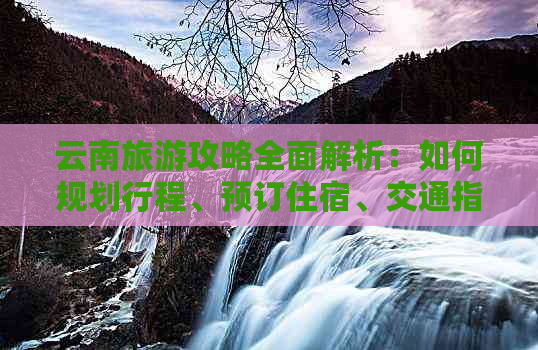 云南旅游攻略全面解析：如何规划行程、预订住宿、交通指